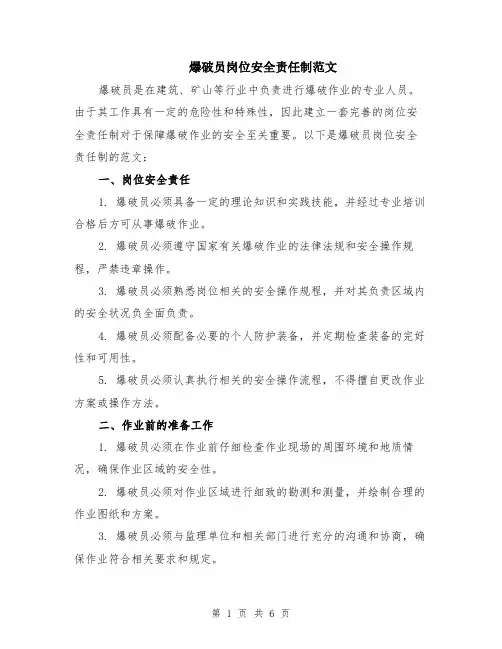 爆破员岗位安全责任制范文

爆破员是在建筑、矿山等行业中负责进行爆破作业的专业人员。由于其工作具有一定的危险性和特殊性，因此建立一套完善的岗位安全责任制对于保障爆破作业的安全至关重要。以下是爆破员岗位安全责任制的范文：

一、岗位安全责任

1. 爆破员必须具备一定的理论知识和实践技能，并经过专业培训合格后方可从事爆破作业。

2. 爆破员必须遵守国家有关爆破作业的法律法规和安全操作规程，严禁违章操作。

3. 爆破员必须熟悉岗位相关的安全操作规程，并对其负责区域内的安全状况负全面负责。

4. 爆破员必须配备必要的个人防护装备，并定期检查装备的完好性和可用性。

5. 爆破员必须认真执行相关的安全操作流程，不得擅自更改作业方案或操作方法。

二、作业前的准备工作

1. 爆破员必须在作业前仔细检查作业现场的周围环境和地质情况，确保作业区域的安全性。

2. 爆破员必须对作业区域进行细致的勘测和测量，并绘制合理的作业图纸和方案。

3. 爆破员必须与监理单位和相关部门进行充分的沟通和协商，确保作业符合相关要求和规定。

第 1 页 共 6 页